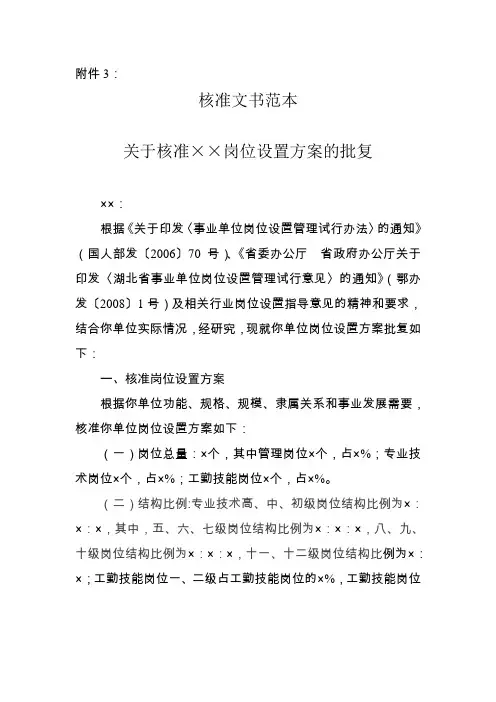 附件 3：

核准文书范本

关于核准××岗位设置方案的批复

××：

根据《关于印发〈事业单位岗位设置管理试行办法〉的通知》（国人部发〔2006〕70 号）、《省委办公厅 省政府办公厅关于印发〈湖北省事业单位岗位设置管理试行意见〉的通知》（鄂办发〔2008〕1 号）及相关行业岗位设置指导意见的精神和要求，结合你单位实际情况，经研究，现就你单位岗位设置方案批复如下：

一、核准岗位设置方案

根据你单位功能、规格、规模、隶属关系和事业发展需要，核准你单位岗位设置方案如下：

（一）岗位总量：×个，其中管理岗位×个，占×%；专业技术岗位×个，占×%；工勤技能岗位×个，占×%。

（二）结构比例:专业技术高、中、初级岗位结构比例为×：×：×，其中，五、六、七级岗位结构比例为×：×：×，八、九、十级岗位结构比例为×：×：×，十一、十二级岗位结构比例为×：×；工勤技能岗位一、二级占工勤技能岗位的×%，工勤技能岗位